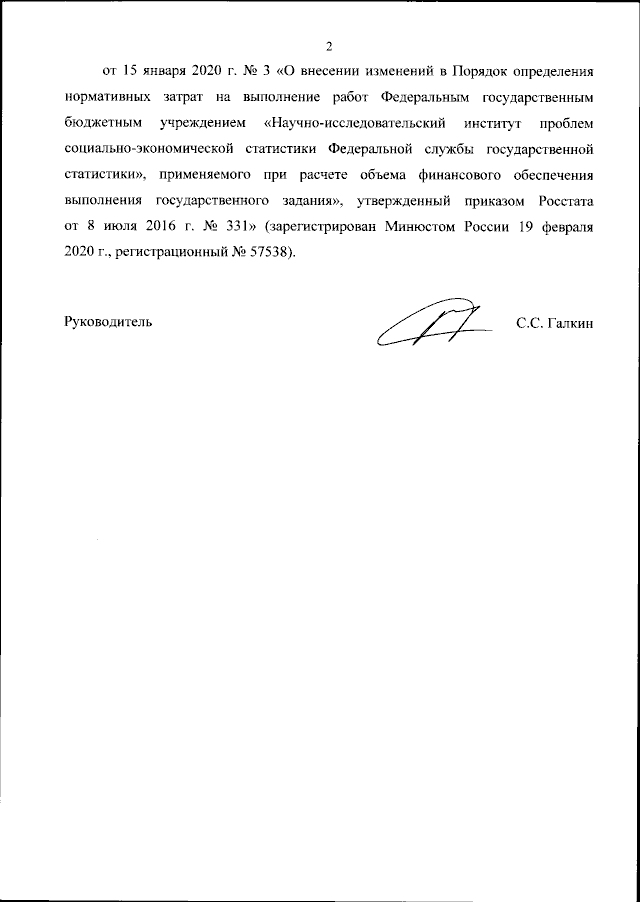 2

от 15 января 2020 г. № 3 «О внесении изменений в Порядок определения нормативных затрат на выполнение работ Федеральным государственным бюджетным учреждением «Научно-исследовательский институт проблем социально-экономической статистики Федеральной службы государственной статистики», применяемого при расчете объема финансового обеспечения выполнения государственного задания», утвержденный приказом Росстата от 8 июля 2016 г. № 331» (зарегистрирован Минюстом России 19 февраля 2020 г., регистрационный № 57538).

Руководитель С.С. Галкин